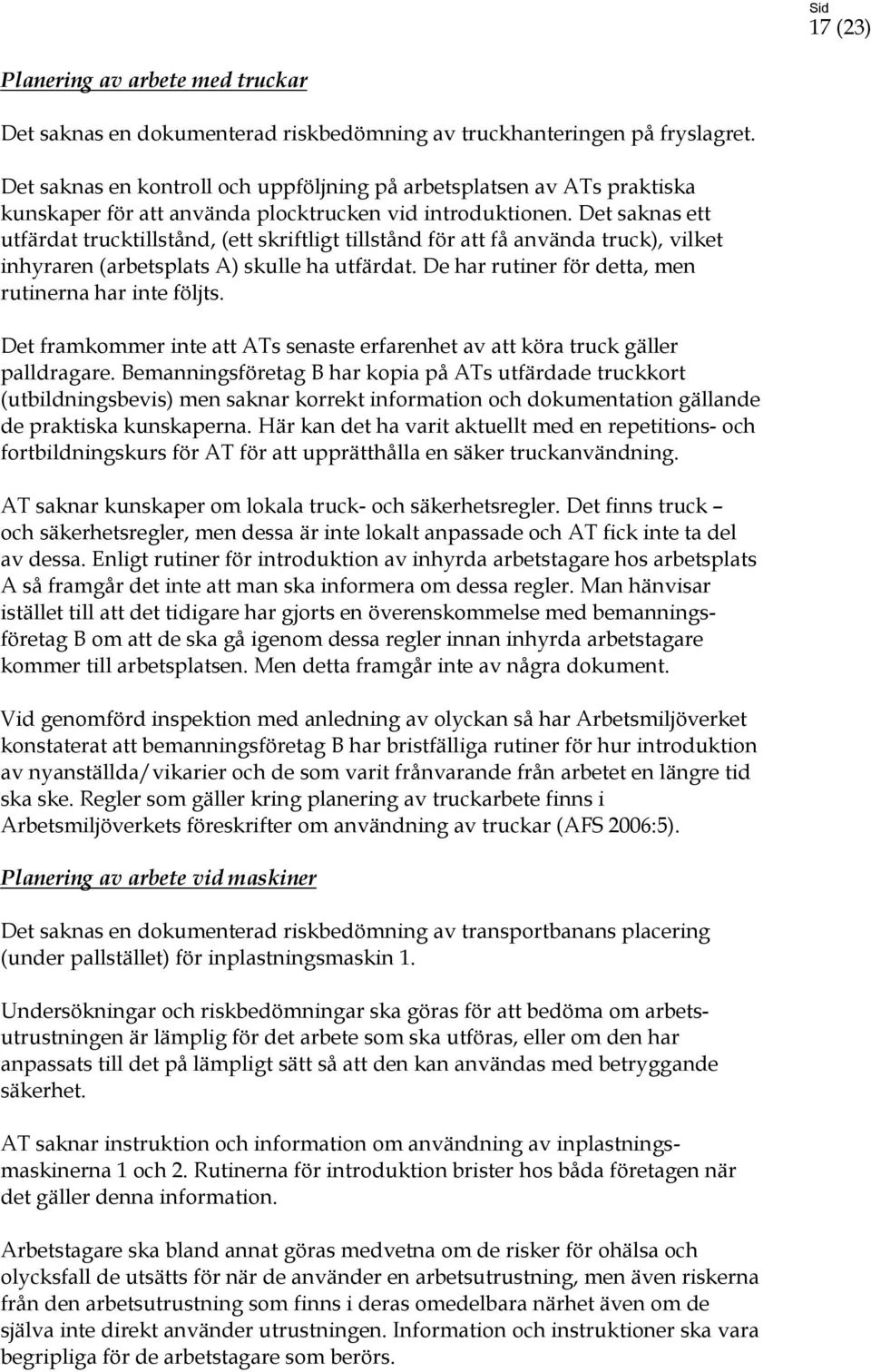 Sid
17 (23)

Planering av arbete med truckar

Det saknas en dokumenterad riskbedömning av truckhanteringen på fryslagret.

Det saknas en kontroll och uppföljning på arbetsplatsen av ATs praktiska kunskaper för att använda plocktrucken vid introduktionen. Det saknas ett utfärdat trucktillstånd, (ett skriftligt tillstånd för att få använda truck), vilket inhyraren (arbetsplats A) skulle ha utfärdat. De har rutiner för detta, men rutinerna har inte följts.

Det framkommer inte att ATs senaste erfarenhet av att köra truck gäller palldragare. Bemanningsföretag B har kopia på ATs utfärdade truckkort (utbildningsbevis) men saknar korrekt information och dokumentation gällande de praktiska kunskaperna. Här kan det ha varit aktuellt med en repetitions- och fortbildningskurs för AT för att upprätthålla en säker truckanvändning.

AT saknar kunskaper om lokala truck- och säkerhetsregler. Det finns truck – och säkerhetsregler, men dessa är inte lokalt anpassade och AT fick inte ta del av dessa. Enligt rutiner för introduktion av inhyrda arbetstagare hos arbetsplats A så framgår det inte att man ska informera om dessa regler. Man hänvisar istället till att det tidigare har gjorts en överenskommelse med bemanningsföretag B om att de ska gå igenom dessa regler innan inhyrda arbetstagare kommer till arbetsplatsen. Men detta framgår inte av några dokument.

Vid genomförd inspektion med anledning av olyckan så har Arbetsmiljöverket konstaterat att bemanningsföretag B har bristfälliga rutiner för hur introduktion av nyanställda/vikarier och de som varit frånvarande från arbetet en längre tid ska ske. Regler som gäller kring planering av truckarbete finns i Arbetsmiljöverkets föreskrifter om användning av truckar (AFS 2006:5).

Planering av arbete vid maskiner

Det saknas en dokumenterad riskbedömning av transportbanans placering (under pallstället) för inplastningsmaskin 1.

Undersökningar och riskbedömningar ska göras för att bedöma om arbetsutrustningen är lämplig för det arbete som ska utföras, eller om den har anpassats till det på lämpligt sätt så att den kan användas med betryggande säkerhet.

AT saknar instruktion och information om användning av inplastningsmaskinerna 1 och 2. Rutinerna för introduktion brister hos båda företagen när det gäller denna information.

Arbetstagare ska bland annat göras medvetna om de risker för ohälsa och olycksfall de utsätts för när de använder en arbetsutrustning, men även riskerna från den arbetsutrustning som finns i deras omedelbara närhet även om de själva inte direkt använder utrustningen. Information och instruktioner ska vara begripliga för de arbetstagare som berörs.